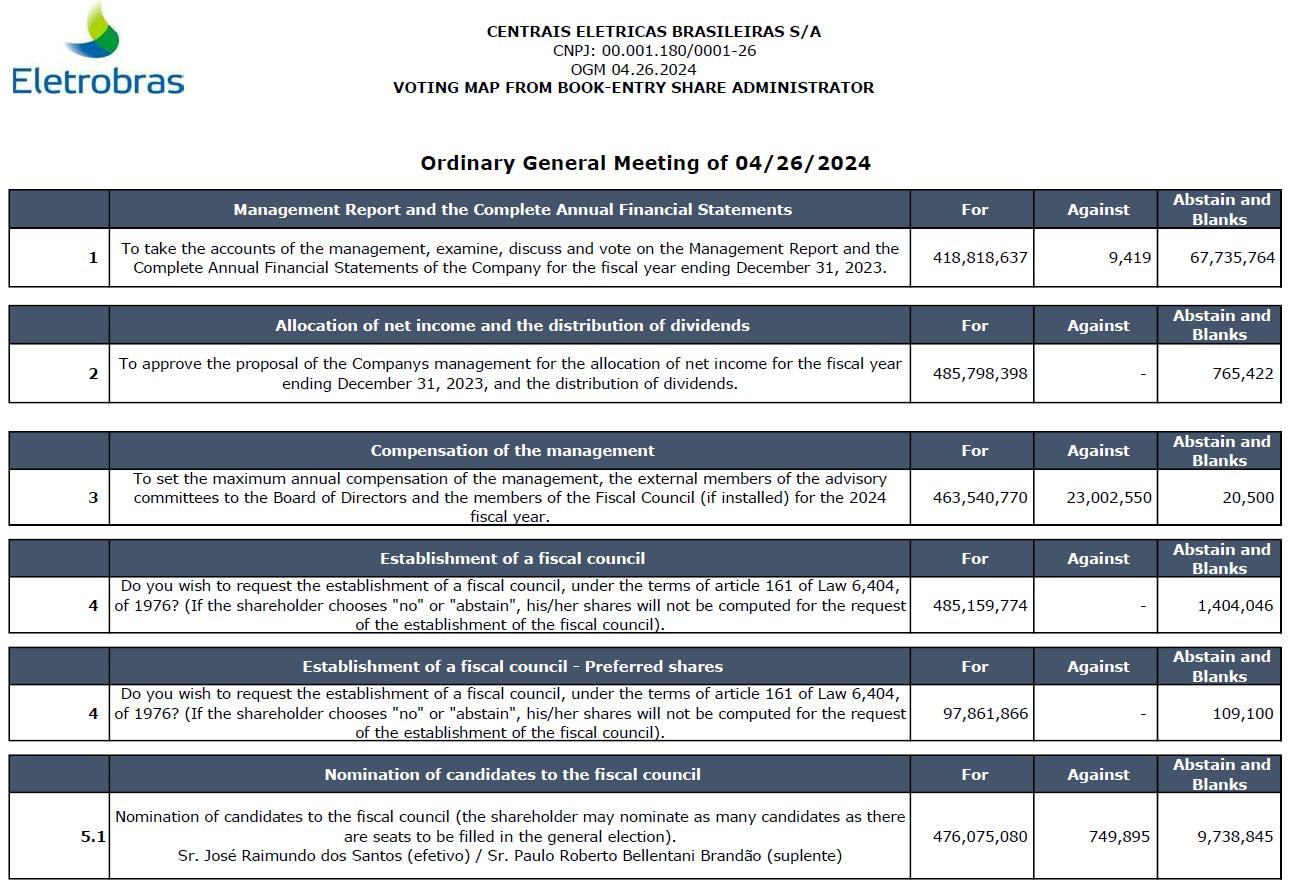 Eletrobras

CENTRAIS ELETRICAS BRASILEIRAS S/A
CNPJ: 00.001.180/0001-26
OGM 04.26.2024
VOTING MAP FROM BOOK-ENTRY SHARE ADMINISTRATOR

Ordinary General Meeting of 04/26/2024

| | Management Report and the Complete Annual Financial Statements | For | Against | Abstain and Blanks |
|---|---|---|---|---|
| 1 | To take the accounts of the management, examine, discuss and vote on the Management Report and the Complete Annual Financial Statements of the Company for the fiscal year ending December 31, 2023. | 418,818,637 | 9,419 | 67,735,764 |

| | Allocation of net income and the distribution of dividends | For | Against | Abstain and Blanks |
|---|---|---|---|---|
| 2 | To approve the proposal of the Companys management for the allocation of net income for the fiscal year ending December 31, 2023, and the distribution of dividends. | 485,798,398 | - | 765,422 |

| | Compensation of the management | For | Against | Abstain and Blanks |
|---|---|---|---|---|
| 3 | To set the maximum annual compensation of the management, the external members of the advisory committees to the Board of Directors and the members of the Fiscal Council (if installed) for the 2024 fiscal year. | 463,540,770 | 23,002,550 | 20,500 |

| | Establishment of a fiscal council | For | Against | Abstain and Blanks |
|---|---|---|---|---|
| 4 | Do you wish to request the establishment of a fiscal council, under the terms of article 161 of Law 6,404, of 1976? (If the shareholder chooses "no" or "abstain", his/her shares will not be computed for the request of the establishment of the fiscal council). | 485,159,774 | - | 1,404,046 |

| | Establishment of a fiscal council - Preferred shares | For | Against | Abstain and Blanks |
|---|---|---|---|---|
| 4 | Do you wish to request the establishment of a fiscal council, under the terms of article 161 of Law 6,404, of 1976? (If the shareholder chooses "no" or "abstain", his/her shares will not be computed for the request of the establishment of the fiscal council). | 97,861,866 | - | 109,100 |

| | Nomination of candidates to the fiscal council | For | Against | Abstain and Blanks |
|---|---|---|---|---|
| 5.1 | Nomination of candidates to the fiscal council (the shareholder may nominate as many candidates as there are seats to be filled in the general election). Sr. José Raimundo dos Santos (efetivo) / Sr. Paulo Roberto Bellentani Brandão (suplente) | 476,075,080 | 749,895 | 9,738,845 |